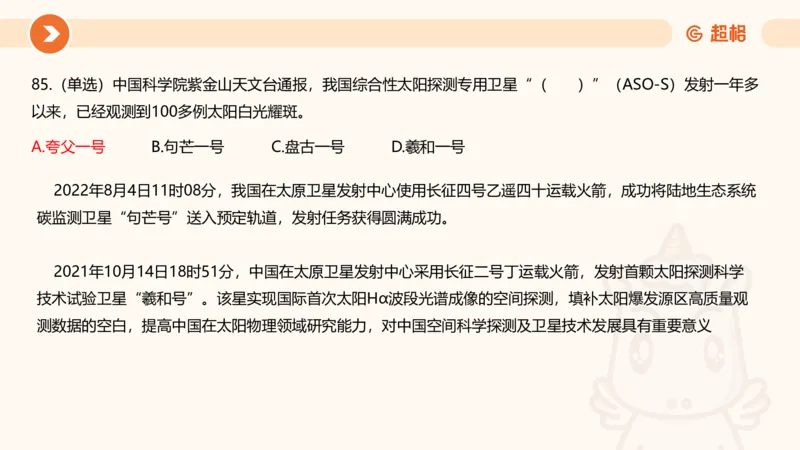 超格

85.（单选）中国科学院紫金山天文台通报，我国综合性太阳探测专用卫星“（　　）”（ASO-S）发射一年多以来，已经观测到100多例太阳白光耀斑。

A.夸父一号　　B.句芒一号　　C.盘古一号　　D.羲和一号

2022年8月4日11时08分，我国在太原卫星发射中心使用长征四号乙遥四十运载火箭，成功将陆地生态系统碳监测卫星“句芒号”送入预定轨道，发射任务获得圆满成功。

2021年10月14日18时51分，中国在太原卫星发射中心采用长征二号丁运载火箭，发射首颗太阳探测科学技术试验卫星“羲和号”。该星实现国际首次太阳Hα波段光谱成像的空间探测，填补太阳爆发源区高质量观测数据的空白，提高中国在太阳物理领域研究能力，对中国空间科学探测及卫星技术发展具有重要意义